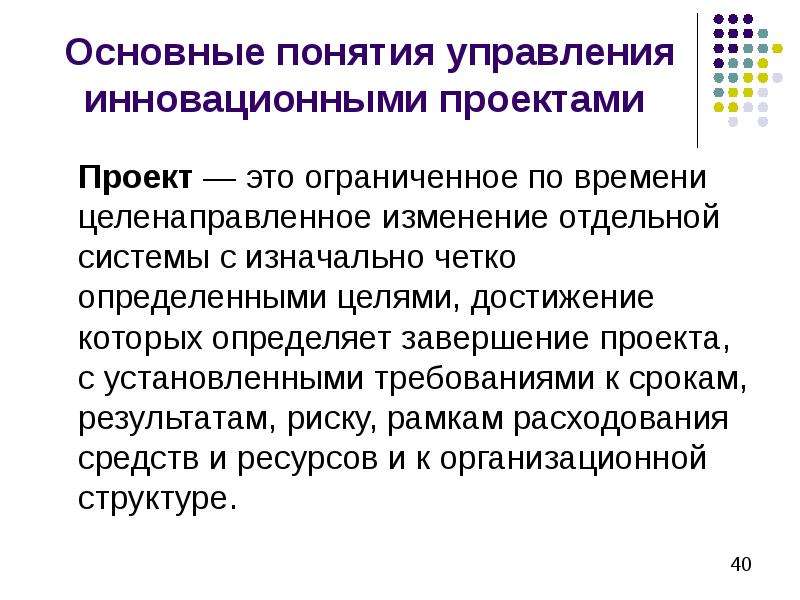 Основные понятия управления инновационными проектами

Проект — это ограниченное по времени целенаправленное изменение отдельной системы с изначально четко определенными целями, достижение которых определяет завершение проекта, с установленными требованиями к срокам, результатам, риску, рамкам расходования средств и ресурсов и к организационной структуре.

40